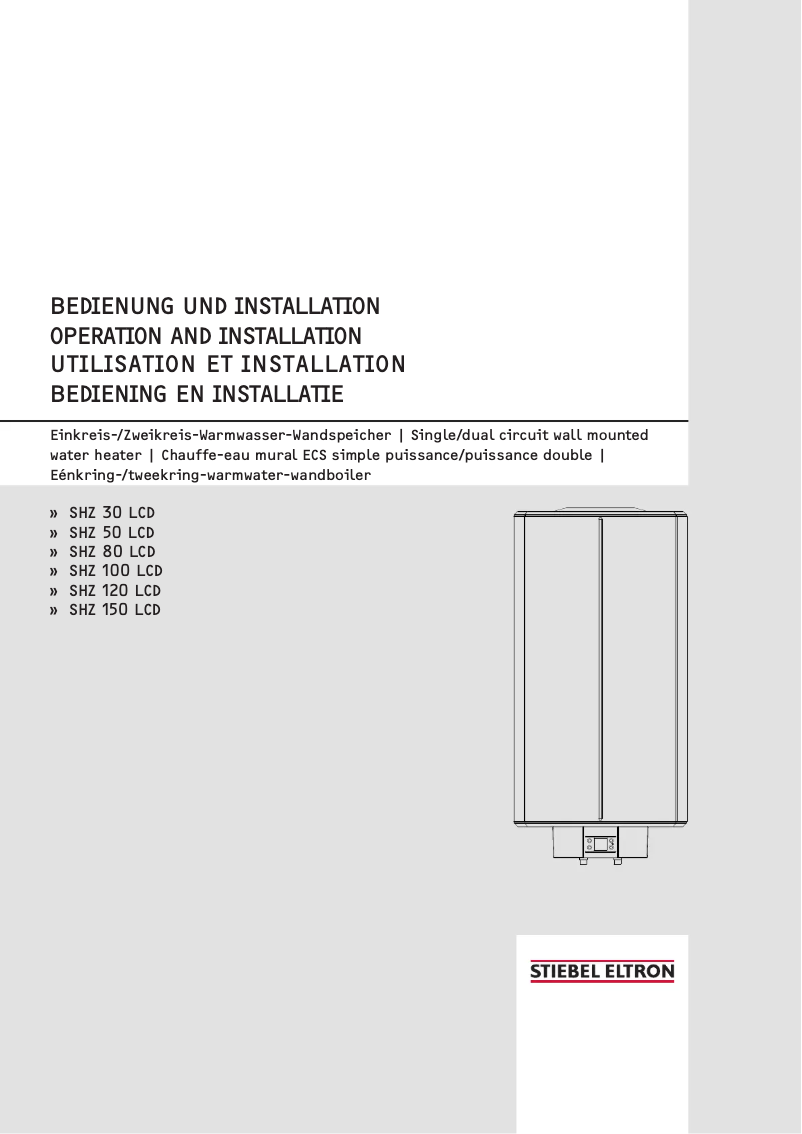 BEDIENUNG UND INSTALLATION
OPERATION AND INSTALLATION
UTILISATION ET INSTALLATION
BEDIENING EN INSTALLATIE

Einkreis-/Zweikreis-Warmwasser-Wandspeicher | Single/dual circuit wall mounted water heater | Chauffe-eau mural ECS simple puissance/puissance double | Eénkring-/tweekring-warmwater-wandboiler

» SHZ 30 LCD
» SHZ 50 LCD
» SHZ 80 LCD
» SHZ 100 LCD
» SHZ 120 LCD
» SHZ 150 LCD

STIEBEL ELTRON